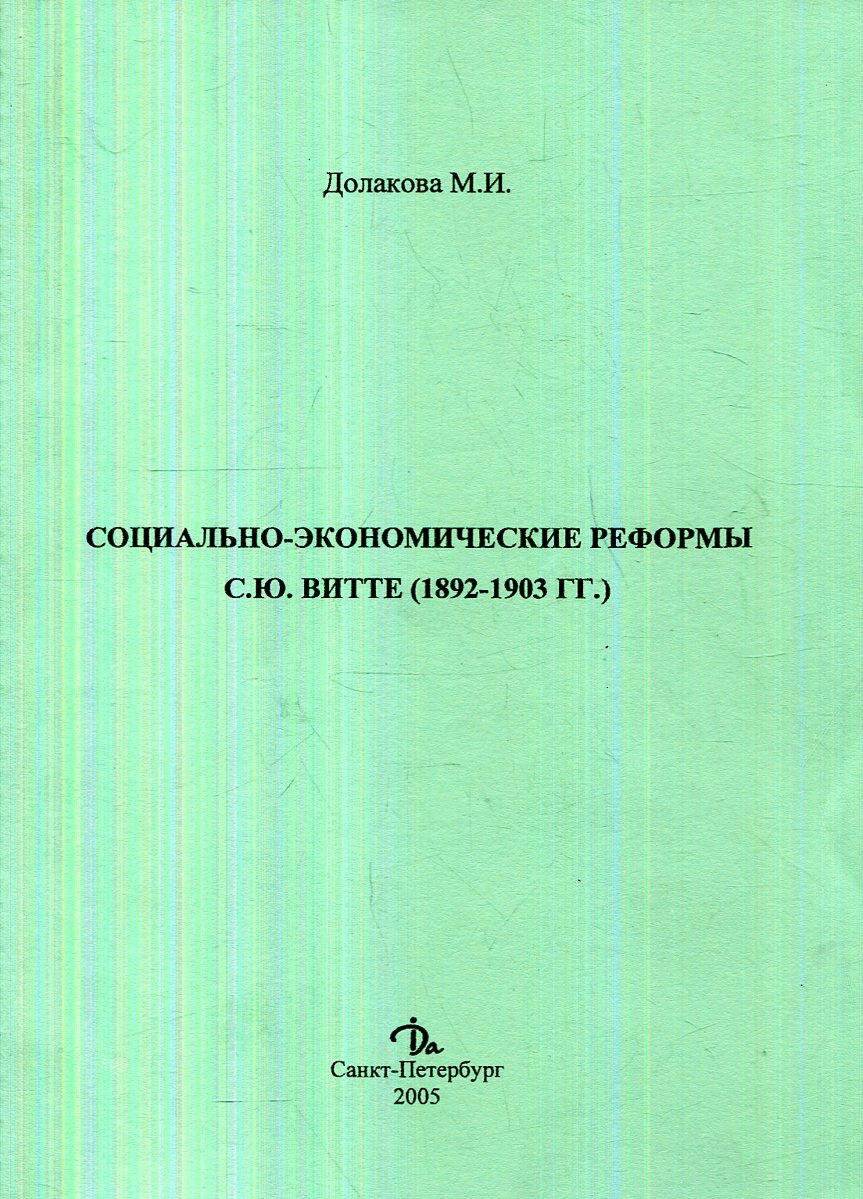 Долакова М.И.

СОЦИАЛЬНО-ЭКОНОМИЧЕСКИЕ РЕФОРМЫ С.Ю. ВИТТЕ (1892-1903 ГГ.)

Да

Санкт-Петербург
2005